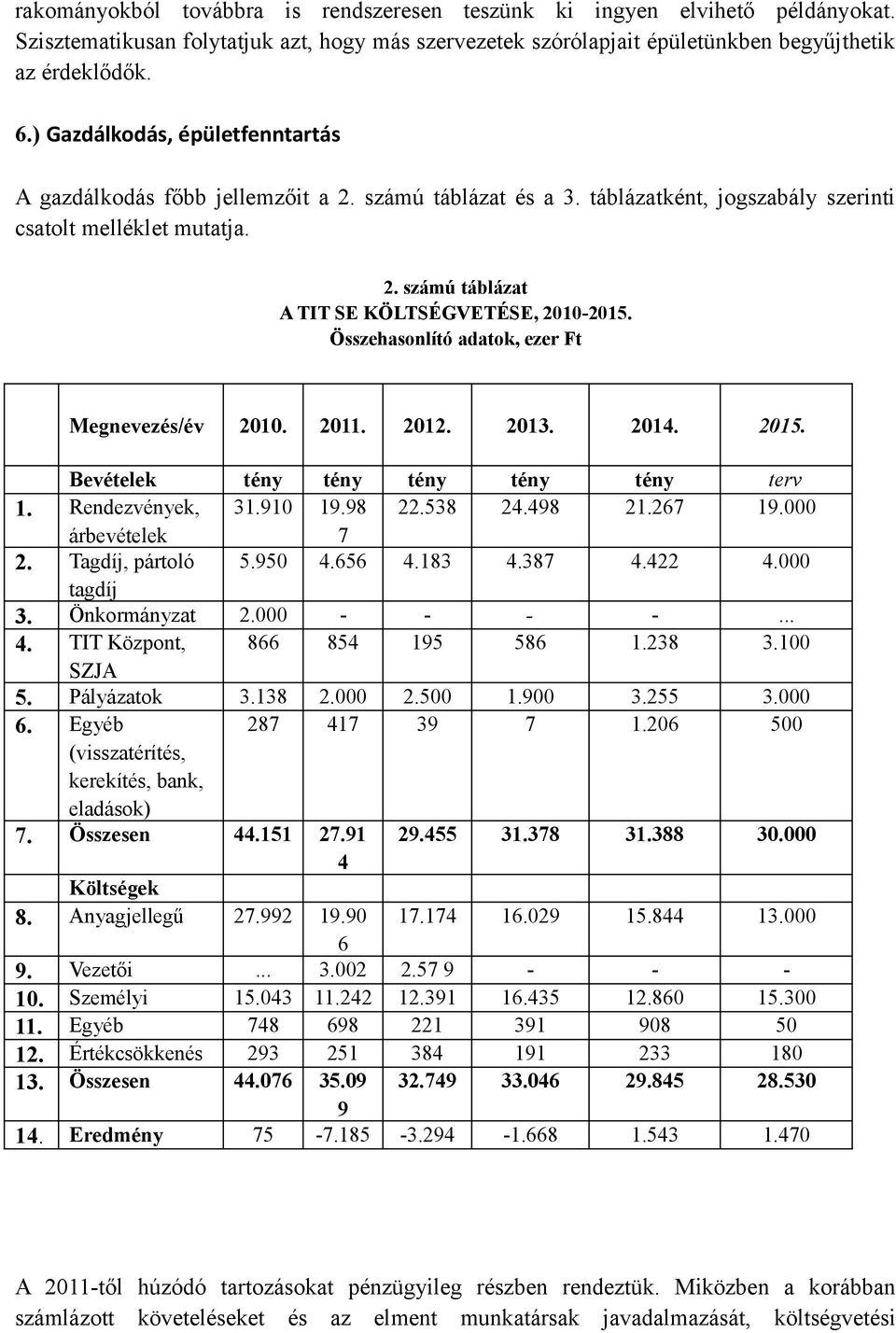 rakományokból továbbra is rendszeresen teszünk ki ingyen elvihető példányokat. Szisztematikusan folytatjuk azt, hogy más szervezetek szórólapjait épületünkben begyűjthetik az érdeklődők.

6.) Gazdálkodás, épületfenntartás

A gazdálkodás főbb jellemzőit a 2. számú táblázat és a 3. táblázatként, jogszabály szerinti csatolt melléklet mutatja.

2. számú táblázat
A TIT SE KÖLTSÉGVETÉSE, 2010-2015.
Összehasonlító adatok, ezer Ft

| | Megnevezés/év | 2010. | 2011. | 2012. | 2013. | 2014. | 2015. |
|---|---|---|---|---|---|---|---|
| | Bevételek | tény | tény | tény | tény | tény | terv |
| 1. | Rendezvények, árbevételek | 31.910 | 19.987 | 22.538 | 24.498 | 21.267 | 19.000 |
| 2. | Tagdíj, pártoló tagdíj | 5.950 | 4.656 | 4.183 | 4.387 | 4.422 | 4.000 |
| 3. | Önkormányzat | 2.000 | - | - | - | - | ... |
| 4. | TIT Központ, SZJA | 866 | 854 | 195 | 586 | 1.238 | 3.100 |
| 5. | Pályázatok | 3.138 | 2.000 | 2.500 | 1.900 | 3.255 | 3.000 |
| 6. | Egyéb (visszatérítés, kerekítés, bank, eladások) | 287 | 417 | 39 | 7 | 1.206 | 500 |
| 7. | Összesen | 44.151 | 27.914 | 29.455 | 31.378 | 31.388 | 30.000 |
| | Költségek | | | | | | |
| 8. | Anyagjellegű | 27.992 | 19.906 | 17.174 | 16.029 | 15.844 | 13.000 |
| 9. | Vezetői | ... | 3.002 | 2.57 9 | - | - | - |
| 10. | Személyi | 15.043 | 11.242 | 12.391 | 16.435 | 12.860 | 15.300 |
| 11. | Egyéb | 748 | 698 | 221 | 391 | 908 | 50 |
| 12. | Értékcsökkenés | 293 | 251 | 384 | 191 | 233 | 180 |
| 13. | Összesen | 44.076 | 35.099 | 32.749 | 33.046 | 29.845 | 28.530 |
| 14. | Eredmény | 75 | -7.185 | -3.294 | -1.668 | 1.543 | 1.470 |

A 2011-től húzódó tartozásokat pénzügyileg részben rendeztük. Miközben a korábban számlázott követeléseket és az elment munkatársak javadalmazását, költségvetési